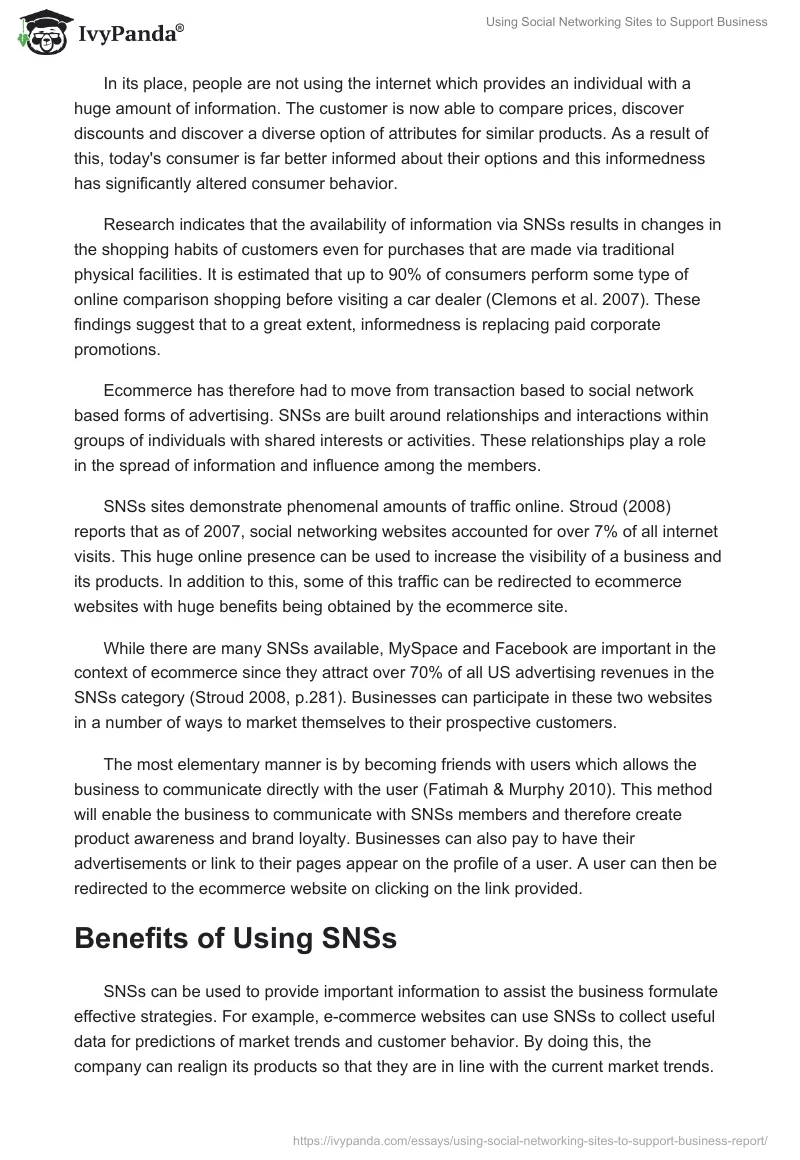 IvyPanda®

Using Social Networking Sites to Support Business

In its place, people are not using the internet which provides an individual with a huge amount of information. The customer is now able to compare prices, discover discounts and discover a diverse option of attributes for similar products. As a result of this, today's consumer is far better informed about their options and this informedness has significantly altered consumer behavior.

Research indicates that the availability of information via SNSs results in changes in the shopping habits of customers even for purchases that are made via traditional physical facilities. It is estimated that up to 90% of consumers perform some type of online comparison shopping before visiting a car dealer (Clemons et al. 2007). These findings suggest that to a great extent, informedness is replacing paid corporate promotions.

Ecommerce has therefore had to move from transaction based to social network based forms of advertising. SNSs are built around relationships and interactions within groups of individuals with shared interests or activities. These relationships play a role in the spread of information and influence among the members.

SNSs sites demonstrate phenomenal amounts of traffic online. Stroud (2008) reports that as of 2007, social networking websites accounted for over 7% of all internet visits. This huge online presence can be used to increase the visibility of a business and its products. In addition to this, some of this traffic can be redirected to ecommerce websites with huge benefits being obtained by the ecommerce site.

While there are many SNSs available, MySpace and Facebook are important in the context of ecommerce since they attract over 70% of all US advertising revenues in the SNSs category (Stroud 2008, p.281). Businesses can participate in these two websites in a number of ways to market themselves to their prospective customers.

The most elementary manner is by becoming friends with users which allows the business to communicate directly with the user (Fatimah & Murphy 2010). This method will enable the business to communicate with SNSs members and therefore create product awareness and brand loyalty. Businesses can also pay to have their advertisements or link to their pages appear on the profile of a user. A user can then be redirected to the ecommerce website on clicking on the link provided.

Benefits of Using SNSs

SNSs can be used to provide important information to assist the business formulate effective strategies. For example, e-commerce websites can use SNSs to collect useful data for predictions of market trends and customer behavior. By doing this, the company can realign its products so that they are in line with the current market trends.

https://ivypanda.com/essays/using-social-networking-sites-to-support-business-report/